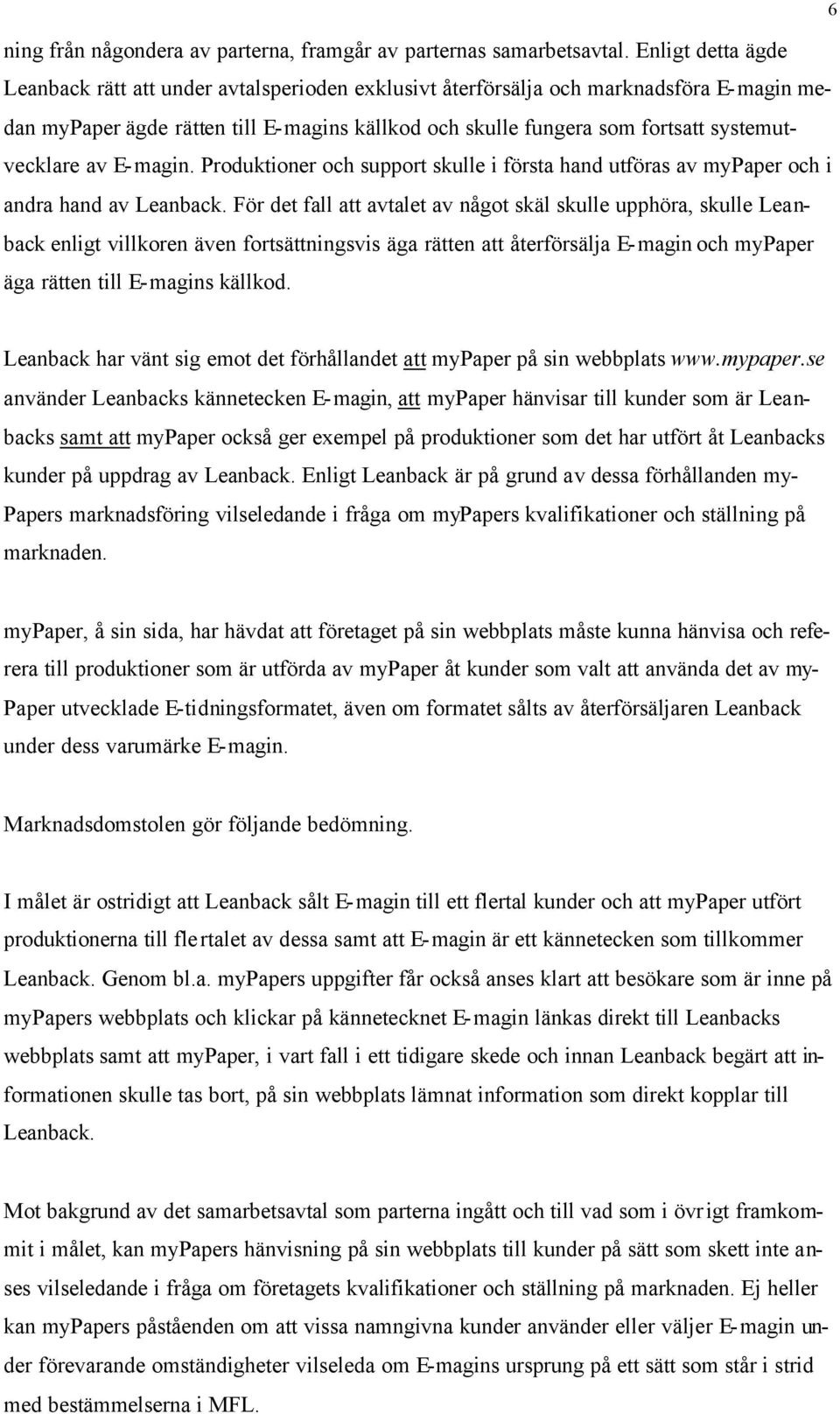 6

ning från någondera av parterna, framgår av parternas samarbetsavtal. Enligt detta ägde Leanback rätt att under avtalsperioden exklusivt återförsälja och marknadsföra E-magin medan myPaper ägde rätten till E-magins källkod och skulle fungera som fortsatt systemutvecklare av E-magin. Produktioner och support skulle i första hand utföras av myPaper och i andra hand av Leanback. För det fall att avtalet av något skäl skulle upphöra, skulle Leanback enligt villkoren även fortsättningsvis äga rätten att återförsälja E-magin och myPaper äga rätten till E-magins källkod.

Leanback har vänt sig emot det förhållandet att myPaper på sin webbplats www.mypaper.se använder Leanbacks kännetecken E-magin, att myPaper hänvisar till kunder som är Leanbacks samt att myPaper också ger exempel på produktioner som det har utfört åt Leanbacks kunder på uppdrag av Leanback. Enligt Leanback är på grund av dessa förhållanden myPapers marknadsföring vilseledande i fråga om myPapers kvalifikationer och ställning på marknaden.

myPaper, å sin sida, har hävdat att företaget på sin webbplats måste kunna hänvisa och referera till produktioner som är utförda av myPaper åt kunder som valt att använda det av myPaper utvecklade E-tidningsformatet, även om formatet sålts av återförsäljaren Leanback under dess varumärke E-magin.

Marknadsdomstolen gör följande bedömning.

I målet är ostridigt att Leanback sålt E-magin till ett flertal kunder och att myPaper utfört produktionerna till flertalet av dessa samt att E-magin är ett kännetecken som tillkommer Leanback. Genom bl.a. myPapers uppgifter får också anses klart att besökare som är inne på myPapers webbplats och klickar på kännetecknet E-magin länkas direkt till Leanbacks webbplats samt att myPaper, i vart fall i ett tidigare skede och innan Leanback begärt att informationen skulle tas bort, på sin webbplats lämnat information som direkt kopplar till Leanback.

Mot bakgrund av det samarbetsavtal som parterna ingått och till vad som i övrigt framkommit i målet, kan myPapers hänvisning på sin webbplats till kunder på sätt som skett inte anses vilseledande i fråga om företagets kvalifikationer och ställning på marknaden. Ej heller kan myPapers påståenden om att vissa namngivna kunder använder eller väljer E-magin under förevarande omständigheter vilseleda om E-magins ursprung på ett sätt som står i strid med bestämmelserna i MFL.